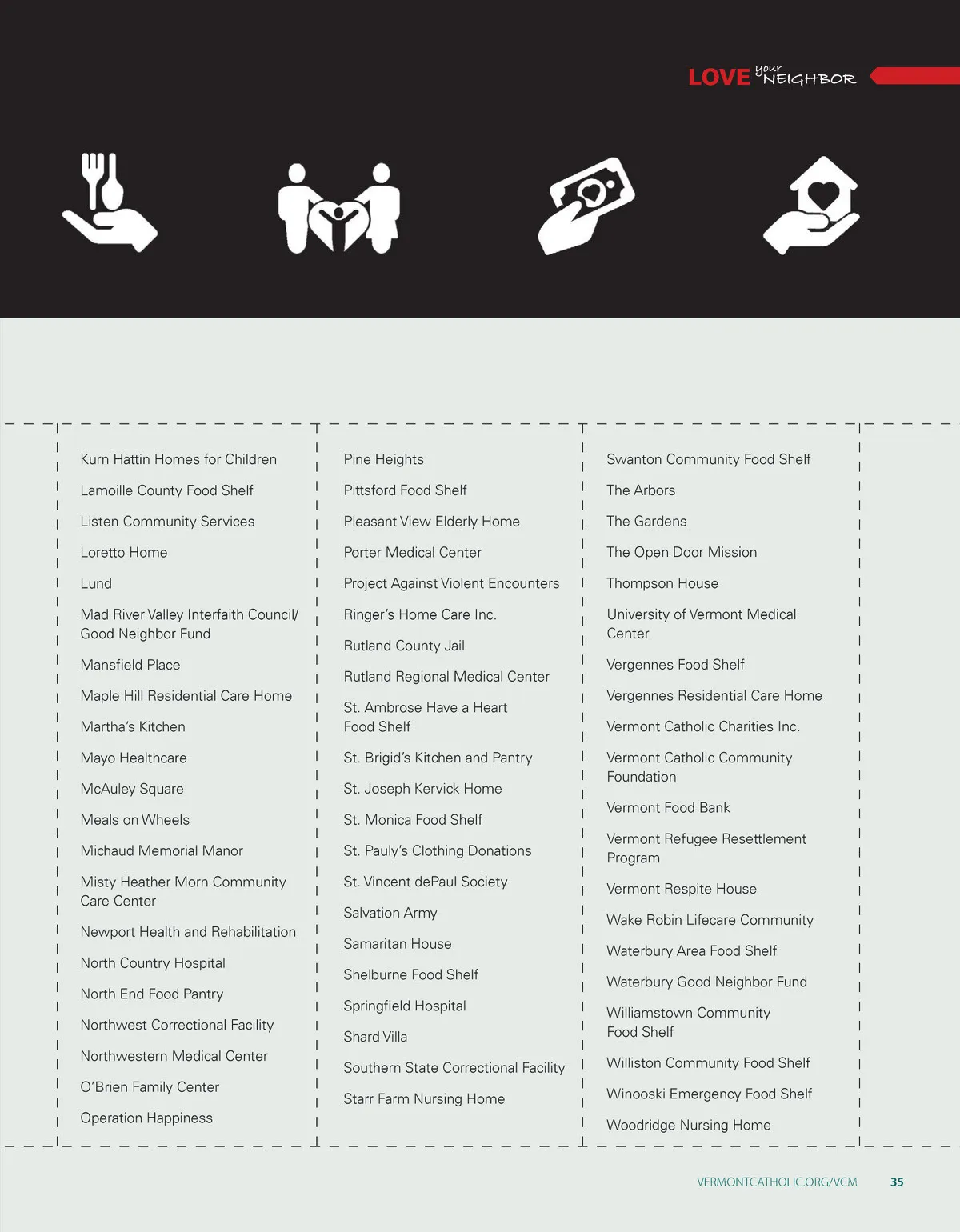 LOVE your NEIGHBOR

Kurn Hattin Homes for Children

Lamoille County Food Shelf

Listen Community Services

Loretto Home

Lund

Mad River Valley Interfaith Council/ Good Neighbor Fund

Mansfield Place

Maple Hill Residential Care Home

Martha's Kitchen

Mayo Healthcare

McAuley Square

Meals on Wheels

Michaud Memorial Manor

Misty Heather Morn Community Care Center

Newport Health and Rehabilitation

North Country Hospital

North End Food Pantry

Northwest Correctional Facility

Northwestern Medical Center

O'Brien Family Center

Operation Happiness

Pine Heights

Pittsford Food Shelf

Pleasant View Elderly Home

Porter Medical Center

Project Against Violent Encounters

Ringer's Home Care Inc.

Rutland County Jail

Rutland Regional Medical Center

St. Ambrose Have a Heart Food Shelf

St. Brigid's Kitchen and Pantry

St. Joseph Kervick Home

St. Monica Food Shelf

St. Pauly's Clothing Donations

St. Vincent dePaul Society

Salvation Army

Samaritan House

Shelburne Food Shelf

Springfield Hospital

Shard Villa

Southern State Correctional Facility

Starr Farm Nursing Home

Swanton Community Food Shelf

The Arbors

The Gardens

The Open Door Mission

Thompson House

University of Vermont Medical Center

Vergennes Food Shelf

Vergennes Residential Care Home

Vermont Catholic Charities Inc.

Vermont Catholic Community Foundation

Vermont Food Bank

Vermont Refugee Resettlement Program

Vermont Respite House

Wake Robin Lifecare Community

Waterbury Area Food Shelf

Waterbury Good Neighbor Fund

Williamstown Community Food Shelf

Williston Community Food Shelf

Winooski Emergency Food Shelf

Woodridge Nursing Home

VERMONTCATHOLIC.ORG/VCM 35